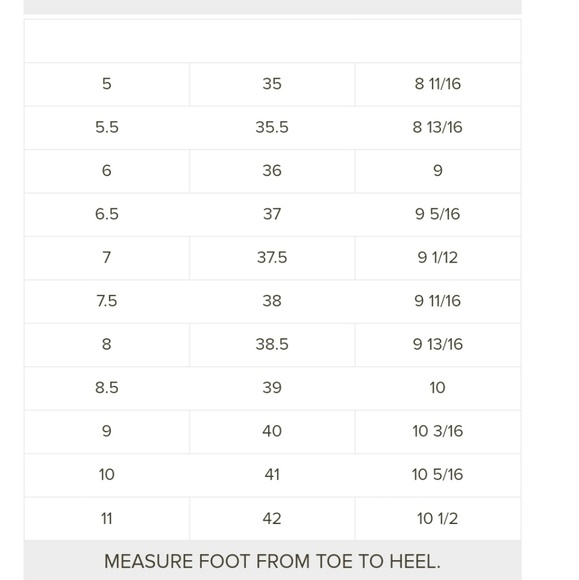 | | | |
|---|---|---|
| 5 | 35 | 8 11/16 |
| 5.5 | 35.5 | 8 13/16 |
| 6 | 36 | 9 |
| 6.5 | 37 | 9 5/16 |
| 7 | 37.5 | 9 1/12 |
| 7.5 | 38 | 9 11/16 |
| 8 | 38.5 | 9 13/16 |
| 8.5 | 39 | 10 |
| 9 | 40 | 10 3/16 |
| 10 | 41 | 10 5/16 |
| 11 | 42 | 10 1/2 |

MEASURE FOOT FROM TOE TO HEEL.